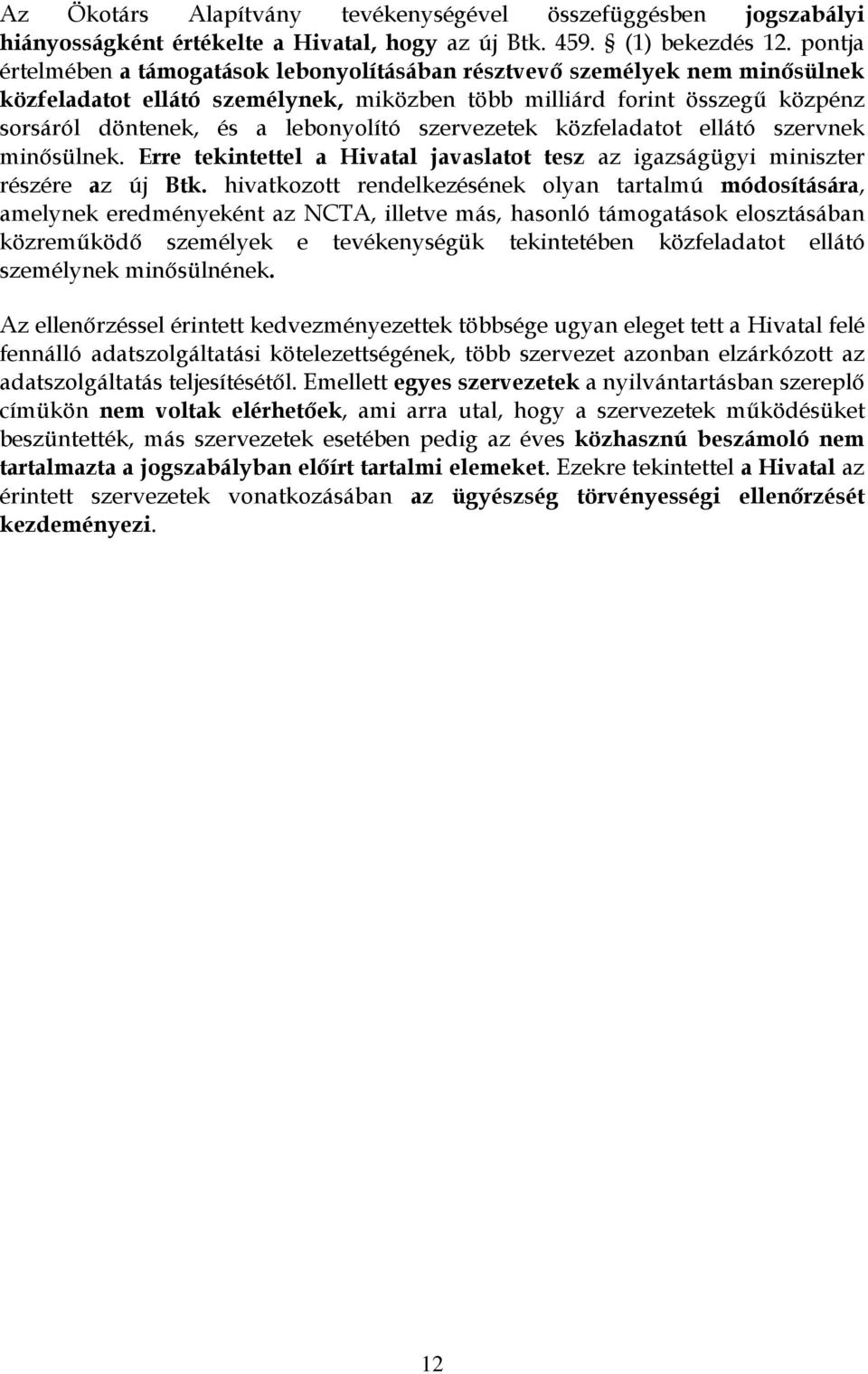 Az Ökotárs Alapítvány tevékenységével összefüggésben jogszabályi hiányosságként értékelte a Hivatal, hogy az új Btk. 459. § (1) bekezdés 12. pontja értelmében a támogatások lebonyolításában résztvevő személyek nem minősülnek közfeladatot ellátó személynek, miközben több milliárd forint összegű közpénz sorsáról döntenek, és a lebonyolító szervezetek közfeladatot ellátó szervnek minősülnek. Erre tekintettel a Hivatal javaslatot tesz az igazságügyi miniszter részére az új Btk. hivatkozott rendelkezésének olyan tartalmú módosítására, amelynek eredményeként az NCTA, illetve más, hasonló támogatások elosztásában közreműködő személyek e tevékenységük tekintetében közfeladatot ellátó személynek minősülnének.

Az ellenőrzéssel érintett kedvezményezettek többsége ugyan eleget tett a Hivatal felé fennálló adatszolgáltatási kötelezettségének, több szervezet azonban elzárkózott az adatszolgáltatás teljesítésétől. Emellett egyes szervezetek a nyilvántartásban szereplő címükön nem voltak elérhetőek, ami arra utal, hogy a szervezetek működésüket beszüntették, más szervezetek esetében pedig az éves közhasznú beszámoló nem tartalmazta a jogszabályban előírt tartalmi elemeket. Ezekre tekintettel a Hivatal az érintett szervezetek vonatkozásában az ügyészség törvényességi ellenőrzését kezdeményezi.

12